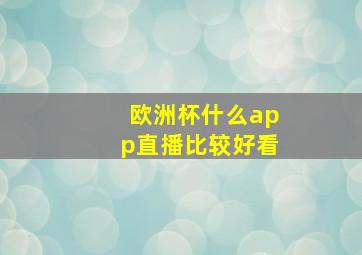 欧洲杯什么app直播比较好看